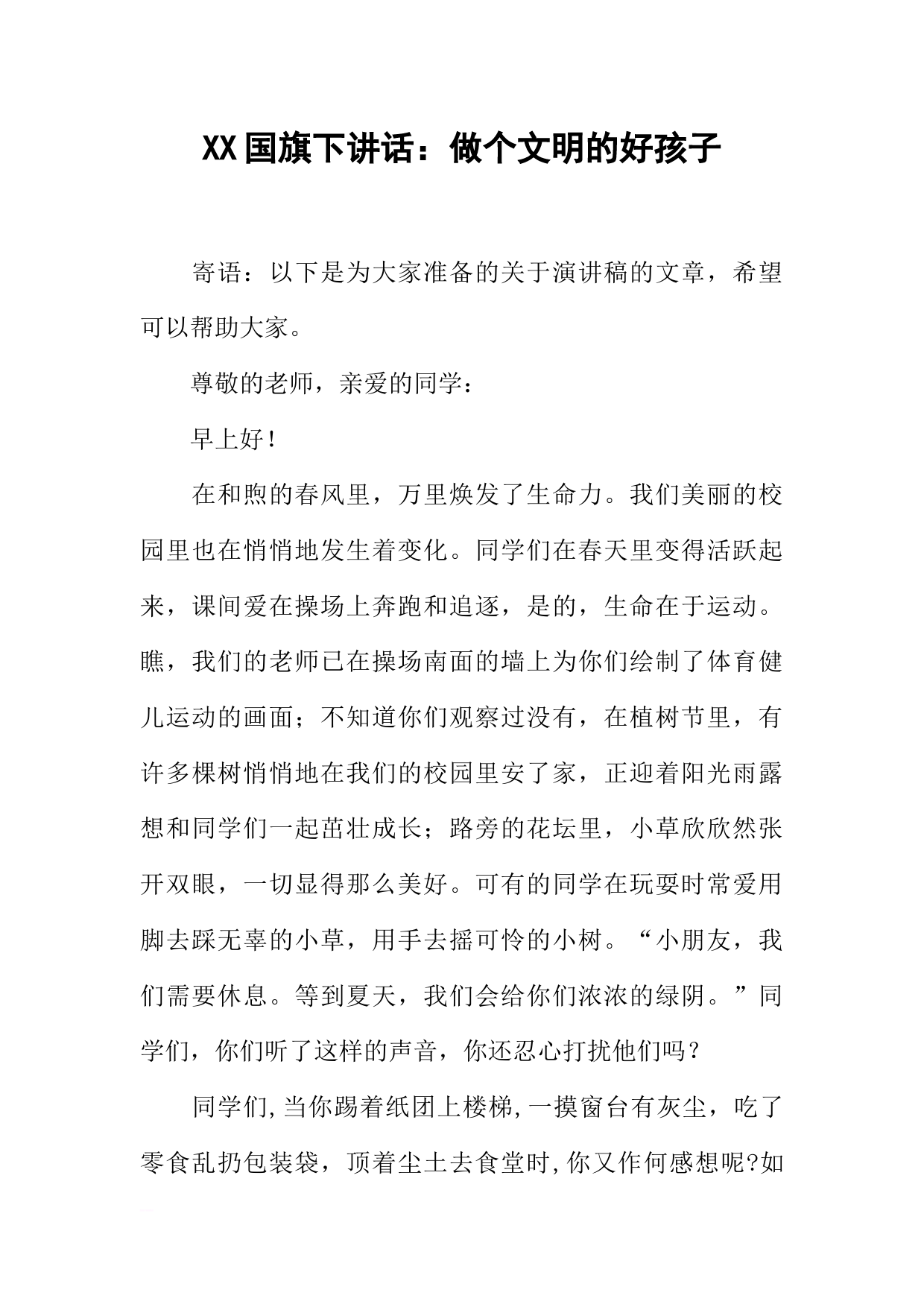 XX国旗下讲话：做个文明的好孩子

寄语：以下是为大家准备的关于演讲稿的文章，希望可以帮助大家。

尊敬的老师，亲爱的同学：

早上好！

在和煦的春风里，万里焕发了生命力。我们美丽的校园里也在悄悄地发生着变化。同学们在春天里变得活跃起来，课间爱在操场上奔跑和追逐，是的，生命在于运动。瞧，我们的老师已在操场南面的墙上为你们绘制了体育健儿运动的画面；不知道你们观察过没有，在植树节里，有许多棵树悄悄地在我们的校园里安了家，正迎着阳光雨露想和同学们一起茁壮成长；路旁的花坛里，小草欣欣然张开双眼，一切显得那么美好。可有的同学在玩耍时常爱用脚去踩无辜的小草，用手去摇可怜的小树。“小朋友，我们需要休息。等到夏天，我们会给你们浓浓的绿阴。”同学们，你们听了这样的声音，你还忍心打扰他们吗？

同学们，当你踢着纸团上楼梯，一摸窗台有灰尘，吃了零食乱扔包装袋，顶着尘土去食堂时，你又作何感想呢?如